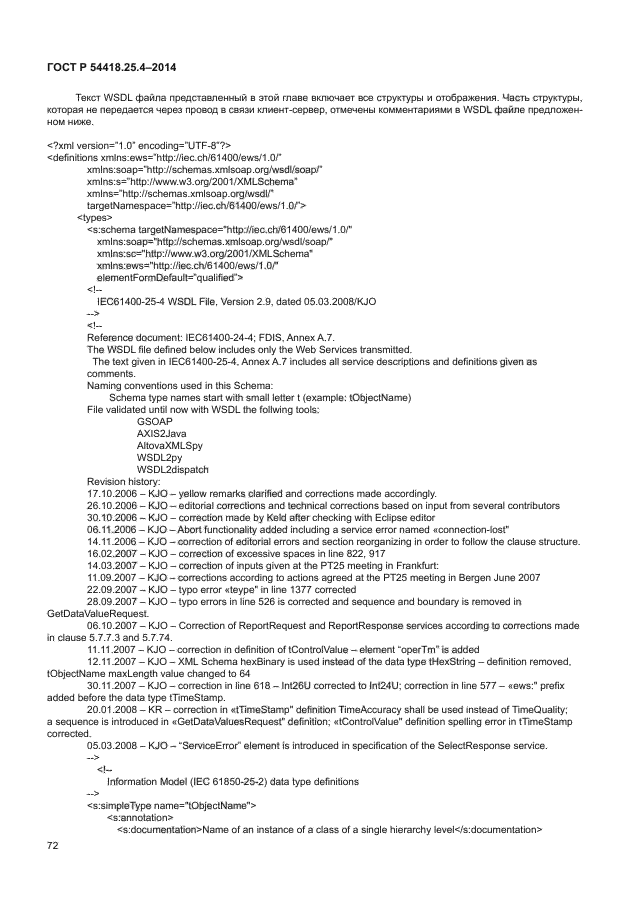 ГОСТ Р 54418.25.4–2014

Текст WSDL файла представленный в этой главе включает все структуры и отображения. Часть структуры, которая не передается через провод в связи клиент-сервер, отмечены комментариями в WSDL файле предложенном ниже.

<?xml version="1.0" encoding="UTF-8"?>
<definitions xmlns:ews="http://iec.ch/61400/ews/1.0/"
xmlns:soap="http://schemas.xmlsoap.org/wsdl/soap/"
xmlns:s="http://www.w3.org/2001/XMLSchema"
xmlns="http://schemas.xmlsoap.org/wsdl/"
targetNamespace="http://iec.ch/61400/ews/1.0/">
<types>
<s:schema targetNamespace="http://iec.ch/61400/ews/1.0/"
xmlns:soap="http://schemas.xmlsoap.org/wsdl/soap/"
xmlns:sc="http://www.w3.org/2001/XMLSchema"
xmlns:ews="http://iec.ch/61400/ews/1.0/"
elementFormDefault="qualified">
<!--
IEC61400-25-4 WSDL File, Version 2.9, dated 05.03.2008/KJO
-->
<!--
Reference document: IEC61400-24-4; FDIS, Annex A.7.
The WSDL file defined below includes only the Web Services transmitted.
The text given in IEC61400-25-4, Annex A.7 includes all service descriptions and definitions given as comments.
Naming conventions used in this Schema:
Schema type names start with small letter t (example: tObjectName)
File validated until now with WSDL the follwing tools:
GSOAP
AXIS2Java
AltovaXMLSpy
WSDL2py
WSDL2dispatch
Revision history:
17.10.2006 – KJO – yellow remarks clarified and corrections made accordingly.
26.10.2006 – KJO – editorial corrections and technical corrections based on input from several contributors
30.10.2006 – KJO – correction made by Keld after checking with Eclipse editor
06.11.2006 – KJO – Abort functionality added including a service error named «connection-lost"
14.11.2006 – KJO – correction of editorial errors and section reorganizing in order to follow the clause structure.
16.02.2007 – KJO – correction of excessive spaces in line 822, 917
14.03.2007 – KJO – correction of inputs given at the PT25 meeting in Frankfurt:
11.09.2007 – KJO – corrections according to actions agreed at the PT25 meeting in Bergen June 2007
22.09.2007 – KJO – typo error «teype" in line 1377 corrected
28.09.2007 – KJO – typo errors in line 526 is corrected and sequence and boundary is removed in GetDataValueRequest.
06.10.2007 – KJO – Correction of ReportRequest and ReportResponse services according to corrections made in clause 5.7.7.3 and 5.7.74.
11.11.2007 – KJO – correction in definition of tControlValue – element "operTm" is added
12.11.2007 – KJO – XML Schema hexBinary is used instead of the data type tHexString – definition removed, tObjectName maxLength value changed to 64
30.11.2007 – KJO – correction in line 618 – Int26U corrected to Int24U; correction in line 577 – «ews:" prefix added before the data type tTimeStamp.
20.01.2008 – KR – correction in «tTimeStamp" definition TimeAccuracy shall be used instead of TimeQuality; a sequence is introduced in «GetDataValuesRequest" definition; «tControlValue" definition spelling error in tTimeStamp corrected.
05.03.2008 – KJO – "ServiceError" element is introduced in specification of the SelectResponse service.
-->
<!--
Information Model (IEC 61850-25-2) data type definitions
-->
<s:simpleType name="tObjectName">
<s:annotation>
<s:documentation>Name of an instance of a class of a single hierarchy level</s:documentation>

72